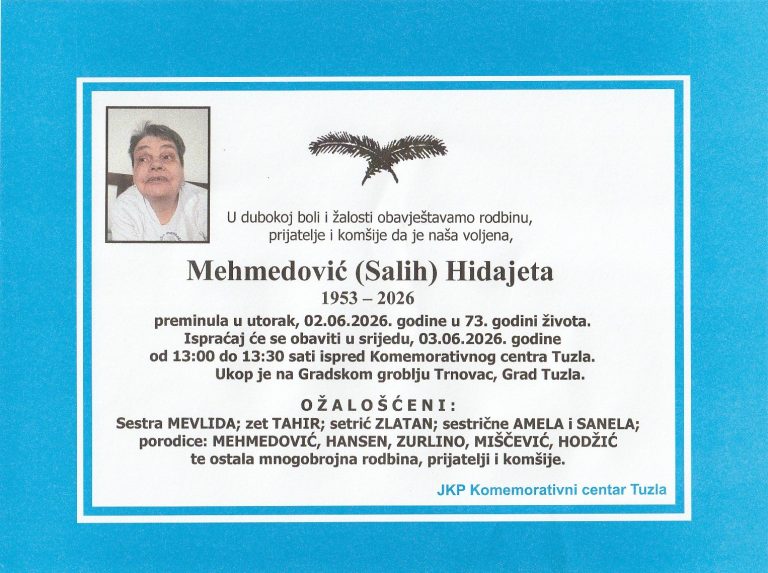 U dubokoj boli i žalosti obavještavamo rodbinu, prijatelje i komšije da je naša voljena,

Mehmedović (Salih) Hidajeta
1953 – 2026

preminula u utorak, 02.06.2026. godine u 73. godini života.
Ispraćaj će se obaviti u srijedu, 03.06.2026. godine od 13:00 do 13:30 sati ispred Komemorativnog centra Tuzla.
Ukop je na Gradskom groblju Trnovac, Grad Tuzla.

OŽALOŠĆENI:
Sestra MEVLIDA; zet TAHIR; setrić ZLATAN; sestrične AMELA i SANELA; porodice: MEHMEDOVIĆ, HANSEN, ZURLINO, MIŠČEVIĆ, HODŽIĆ te ostala mnogobrojna rodbina, prijatelji i komšije.

JKP Komemorativni centar Tuzla